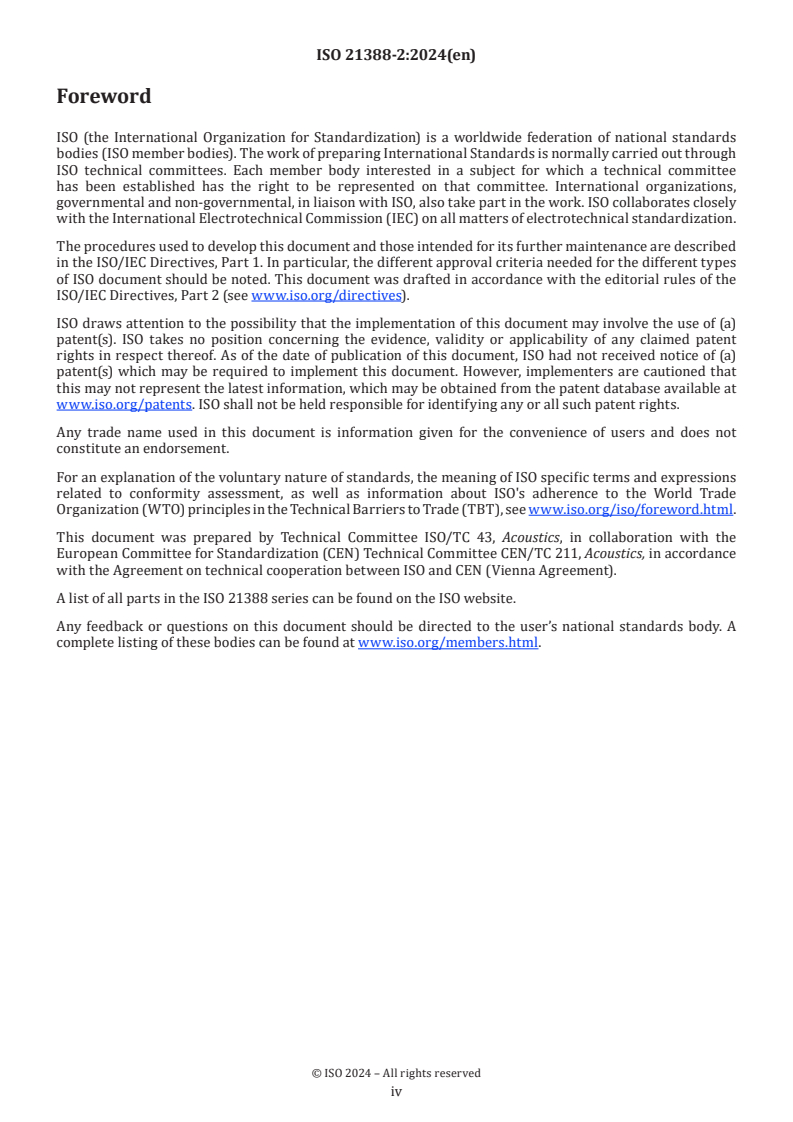 ISO 21388-2:2024(en)

Foreword

ISO (the International Organization for Standardization) is a worldwide federation of national standards bodies (ISO member bodies). The work of preparing International Standards is normally carried out through ISO technical committees. Each member body interested in a subject for which a technical committee has been established has the right to be represented on that committee. International organizations, governmental and non-governmental, in liaison with ISO, also take part in the work. ISO collaborates closely with the International Electrotechnical Commission (IEC) on all matters of electrotechnical standardization.

The procedures used to develop this document and those intended for its further maintenance are described in the ISO/IEC Directives, Part 1. In particular, the different approval criteria needed for the different types of ISO document should be noted. This document was drafted in accordance with the editorial rules of the ISO/IEC Directives, Part 2 (see www.iso.org/directives).

ISO draws attention to the possibility that the implementation of this document may involve the use of (a) patent(s). ISO takes no position concerning the evidence, validity or applicability of any claimed patent rights in respect thereof. As of the date of publication of this document, ISO had not received notice of (a) patent(s) which may be required to implement this document. However, implementers are cautioned that this may not represent the latest information, which may be obtained from the patent database available at www.iso.org/patents. ISO shall not be held responsible for identifying any or all such patent rights.

Any trade name used in this document is information given for the convenience of users and does not constitute an endorsement.

For an explanation of the voluntary nature of standards, the meaning of ISO specific terms and expressions related to conformity assessment, as well as information about ISO's adherence to the World Trade Organization (WTO) principles in the Technical Barriers to Trade (TBT), see www.iso.org/iso/foreword.html.

This document was prepared by Technical Committee ISO/TC 43, Acoustics, in collaboration with the European Committee for Standardization (CEN) Technical Committee CEN/TC 211, Acoustics, in accordance with the Agreement on technical cooperation between ISO and CEN (Vienna Agreement).

A list of all parts in the ISO 21388 series can be found on the ISO website.

Any feedback or questions on this document should be directed to the user's national standards body. A complete listing of these bodies can be found at www.iso.org/members.html.

© ISO 2024 – All rights reserved
iv